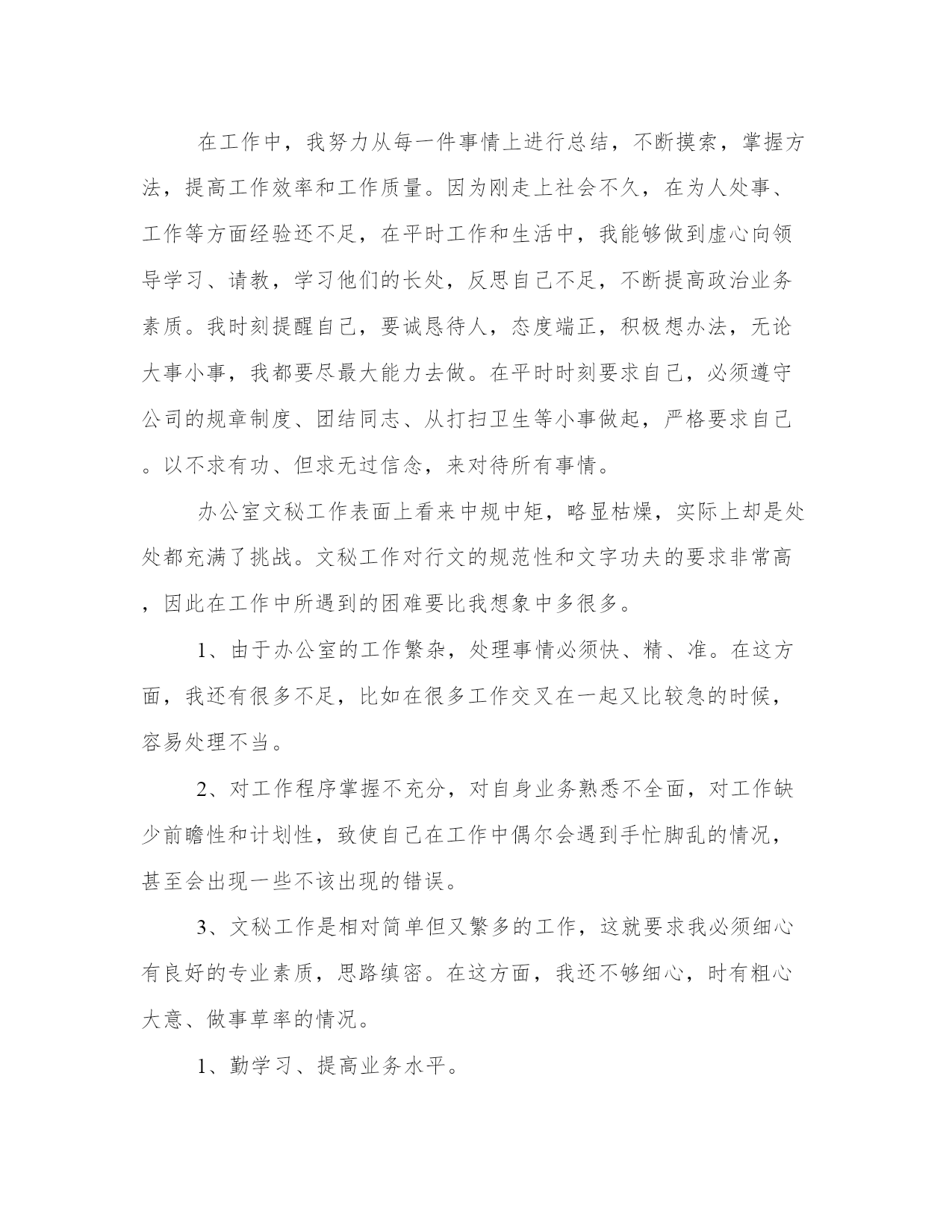 在工作中，我努力从每一件事情上进行总结，不断摸索，掌握方法，提高工作效率和工作质量。因为刚走上社会不久，在为人处事、工作等方面经验还不足，在平时工作和生活中，我能够做到虚心向领导学习、请教，学习他们的长处，反思自己不足，不断提高政治业务素质。我时刻提醒自己，要诚恳待人，态度端正，积极想办法，无论大事小事，我都要尽最大能力去做。在平时时刻要求自己，必须遵守公司的规章制度、团结同志、从打扫卫生等小事做起，严格要求自己。以不求有功、但求无过信念，来对待所有事情。

办公室文秘工作表面上看来中规中矩，略显枯燥，实际上却是处处都充满了挑战。文秘工作对行文的规范性和文字功夫的要求非常高，因此在工作中所遇到的困难要比我想象中多很多。

1、由于办公室的工作繁杂，处理事情必须快、精、准。在这方面，我还有很多不足，比如在很多工作交叉在一起又比较急的时候，容易处理不当。

2、对工作程序掌握不充分，对自身业务熟悉不全面，对工作缺少前瞻性和计划性，致使自己在工作中偶尔会遇到手忙脚乱的情况，甚至会出现一些不该出现的错误。

3、文秘工作是相对简单但又繁多的工作，这就要求我必须细心有良好的专业素质，思路缜密。在这方面，我还不够细心，时有粗心大意、做事草率的情况。

1、勤学习、提高业务水平。